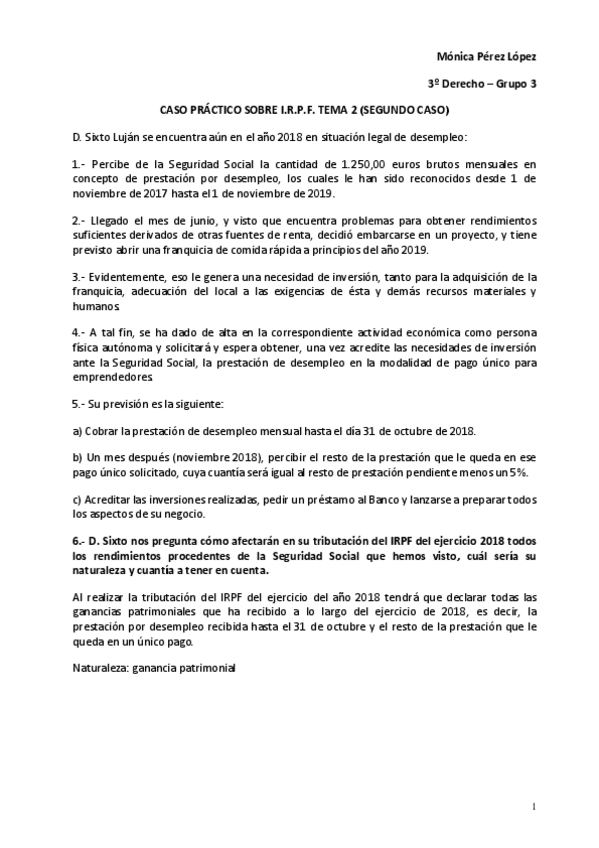 Mónica Pérez López

3º Derecho – Grupo 3

CASO PRÁCTICO SOBRE I.R.P.F. TEMA 2 (SEGUNDO CASO)

D. Sixto Luján se encuentra aún en el año 2018 en situación legal de desempleo:

1.- Percibe de la Seguridad Social la cantidad de 1.250,00 euros brutos mensuales en concepto de prestación por desempleo, los cuales le han sido reconocidos desde 1 de noviembre de 2017 hasta el 1 de noviembre de 2019.

2.- Llegado el mes de junio, y visto que encuentra problemas para obtener rendimientos suficientes derivados de otras fuentes de renta, decidió embarcarse en un proyecto, y tiene previsto abrir una franquicia de comida rápida a principios del año 2019.

3.- Evidentemente, eso le genera una necesidad de inversión, tanto para la adquisición de la franquicia, adecuación del local a las exigencias de ésta y demás recursos materiales y humanos.

4.- A tal fin, se ha dado de alta en la correspondiente actividad económica como persona física autónoma y solicitará y espera obtener, una vez acredite las necesidades de inversión ante la Seguridad Social, la prestación de desempleo en la modalidad de pago único para emprendedores.

5.- Su previsión es la siguiente:

a) Cobrar la prestación de desempleo mensual hasta el día 31 de octubre de 2018.

b) Un mes después (noviembre 2018), percibir el resto de la prestación que le queda en ese pago único solicitado, cuya cuantía será igual al resto de prestación pendiente menos un 5%.

c) Acreditar las inversiones realizadas, pedir un préstamo al Banco y lanzarse a preparar todos los aspectos de su negocio.

6.- D. Sixto nos pregunta cómo afectarán en su tributación del IRPF del ejercicio 2018 todos los rendimientos procedentes de la Seguridad Social que hemos visto, cuál sería su naturaleza y cuantía a tener en cuenta.

Al realizar la tributación del IRPF del ejercicio del año 2018 tendrá que declarar todas las ganancias patrimoniales que ha recibido a lo largo del ejercicio de 2018, es decir, la prestación por desempleo recibida hasta el 31 de octubre y el resto de la prestación que le queda en un único pago.

Naturaleza: ganancia patrimonial

1